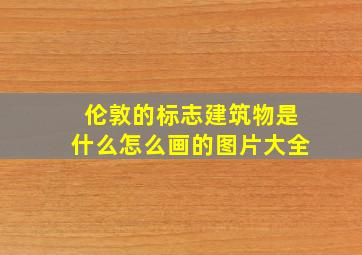 伦敦的标志建筑物是什么怎么画的图片大全